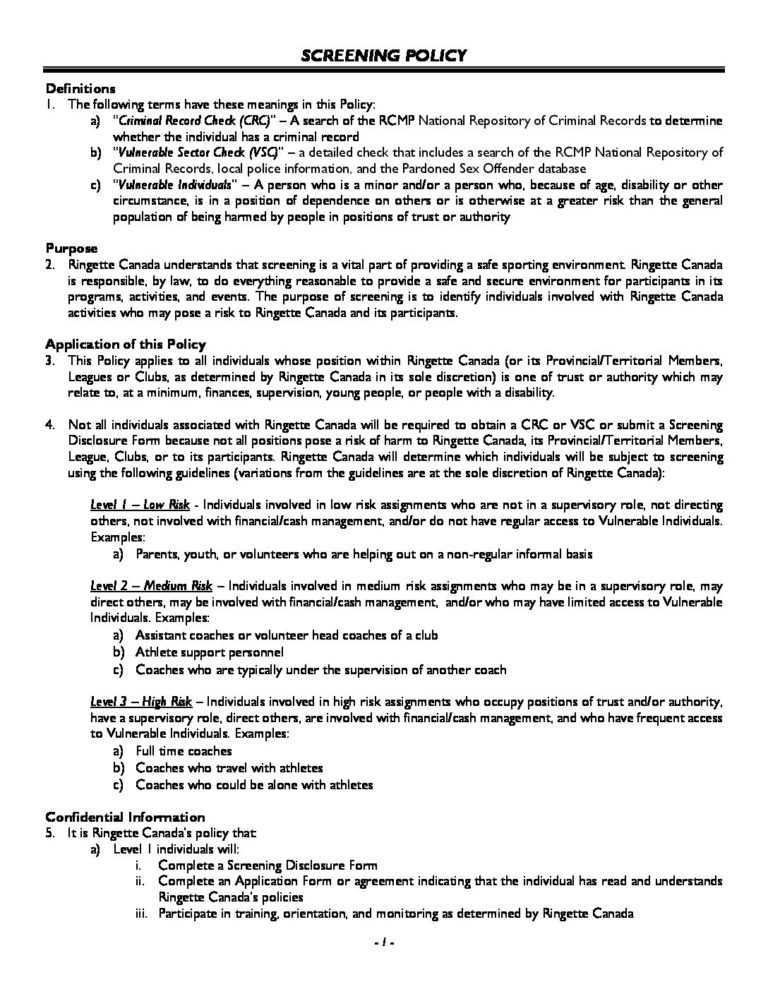 SCREENING POLICY

Definitions
1. The following terms have these meanings in this Policy:
a) "Criminal Record Check (CRC)" – A search of the RCMP National Repository of Criminal Records to determine whether the individual has a criminal record
b) "Vulnerable Sector Check (VSC)" – a detailed check that includes a search of the RCMP National Repository of Criminal Records, local police information, and the Pardoned Sex Offender database
c) "Vulnerable Individuals" – A person who is a minor and/or a person who, because of age, disability or other circumstance, is in a position of dependence on others or is otherwise at a greater risk than the general population of being harmed by people in positions of trust or authority

Purpose
2. Ringette Canada understands that screening is a vital part of providing a safe sporting environment. Ringette Canada is responsible, by law, to do everything reasonable to provide a safe and secure environment for participants in its programs, activities, and events. The purpose of screening is to identify individuals involved with Ringette Canada activities who may pose a risk to Ringette Canada and its participants.

Application of this Policy
3. This Policy applies to all individuals whose position within Ringette Canada (or its Provincial/Territorial Members, Leagues or Clubs, as determined by Ringette Canada in its sole discretion) is one of trust or authority which may relate to, at a minimum, finances, supervision, young people, or people with a disability.

4. Not all individuals associated with Ringette Canada will be required to obtain a CRC or VSC or submit a Screening Disclosure Form because not all positions pose a risk of harm to Ringette Canada, its Provincial/Territorial Members, League, Clubs, or to its participants. Ringette Canada will determine which individuals will be subject to screening using the following guidelines (variations from the guidelines are at the sole discretion of Ringette Canada):

Level 1 – Low Risk - Individuals involved in low risk assignments who are not in a supervisory role, not directing others, not involved with financial/cash management, and/or do not have regular access to Vulnerable Individuals. Examples:
a) Parents, youth, or volunteers who are helping out on a non-regular informal basis

Level 2 – Medium Risk – Individuals involved in medium risk assignments who may be in a supervisory role, may direct others, may be involved with financial/cash management, and/or who may have limited access to Vulnerable Individuals. Examples:
a) Assistant coaches or volunteer head coaches of a club
b) Athlete support personnel
c) Coaches who are typically under the supervision of another coach

Level 3 – High Risk – Individuals involved in high risk assignments who occupy positions of trust and/or authority, have a supervisory role, direct others, are involved with financial/cash management, and who have frequent access to Vulnerable Individuals. Examples:
a) Full time coaches
b) Coaches who travel with athletes
c) Coaches who could be alone with athletes

Confidential Information
5. It is Ringette Canada's policy that:
a) Level 1 individuals will:
i. Complete a Screening Disclosure Form
ii. Complete an Application Form or agreement indicating that the individual has read and understands Ringette Canada's policies
iii. Participate in training, orientation, and monitoring as determined by Ringette Canada

- 1 -